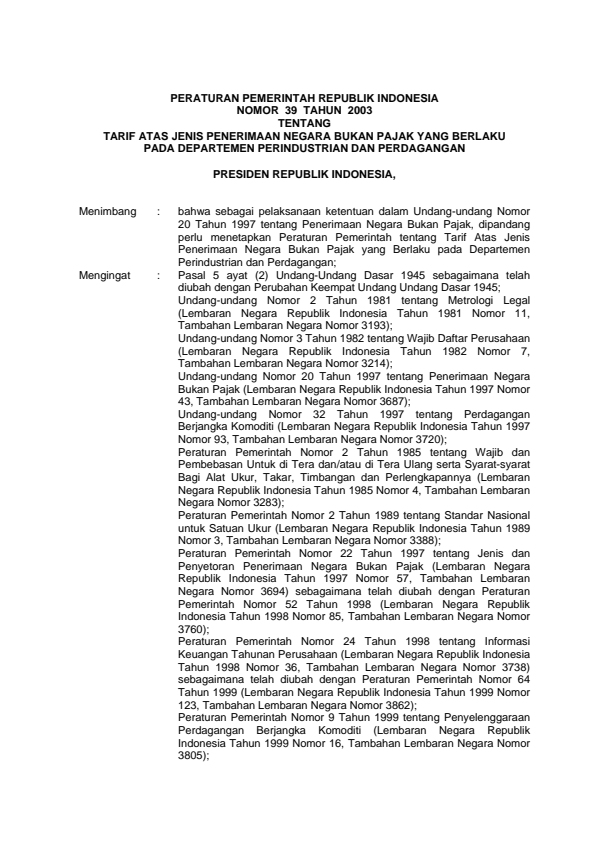 PERATURAN PEMERINTAH REPUBLIK INDONESIA
NOMOR 39 TAHUN 2003
TENTANG
TARIF ATAS JENIS PENERIMAAN NEGARA BUKAN PAJAK YANG BERLAKU PADA DEPARTEMEN PERINDUSTRIAN DAN PERDAGANGAN

PRESIDEN REPUBLIK INDONESIA,

Menimbang : bahwa sebagai pelaksanaan ketentuan dalam Undang-undang Nomor 20 Tahun 1997 tentang Penerimaan Negara Bukan Pajak, dipandang perlu menetapkan Peraturan Pemerintah tentang Tarif Atas Jenis Penerimaan Negara Bukan Pajak yang Berlaku pada Departemen Perindustrian dan Perdagangan;

Mengingat : Pasal 5 ayat (2) Undang-Undang Dasar 1945 sebagaimana telah diubah dengan Perubahan Keempat Undang Undang Dasar 1945;
Undang-undang Nomor 2 Tahun 1981 tentang Metrologi Legal (Lembaran Negara Republik Indonesia Tahun 1981 Nomor 11, Tambahan Lembaran Negara Nomor 3193);
Undang-undang Nomor 3 Tahun 1982 tentang Wajib Daftar Perusahaan (Lembaran Negara Republik Indonesia Tahun 1982 Nomor 7, Tambahan Lembaran Negara Nomor 3214);
Undang-undang Nomor 20 Tahun 1997 tentang Penerimaan Negara Bukan Pajak (Lembaran Negara Republik Indonesia Tahun 1997 Nomor 43, Tambahan Lembaran Negara Nomor 3687);
Undang-undang Nomor 32 Tahun 1997 tentang Perdagangan Berjangka Komoditi (Lembaran Negara Republik Indonesia Tahun 1997 Nomor 93, Tambahan Lembaran Negara Nomor 3720);
Peraturan Pemerintah Nomor 2 Tahun 1985 tentang Wajib dan Pembebasan Untuk di Tera dan/atau di Tera Ulang serta Syarat-syarat Bagi Alat Ukur, Takar, Timbangan dan Perlengkapannya (Lembaran Negara Republik Indonesia Tahun 1985 Nomor 4, Tambahan Lembaran Negara Nomor 3283);
Peraturan Pemerintah Nomor 2 Tahun 1989 tentang Standar Nasional untuk Satuan Ukur (Lembaran Negara Republik Indonesia Tahun 1989 Nomor 3, Tambahan Lembaran Negara Nomor 3388);
Peraturan Pemerintah Nomor 22 Tahun 1997 tentang Jenis dan Penyetoran Penerimaan Negara Bukan Pajak (Lembaran Negara Republik Indonesia Tahun 1997 Nomor 57, Tambahan Lembaran Negara Nomor 3694) sebagaimana telah diubah dengan Peraturan Pemerintah Nomor 52 Tahun 1998 (Lembaran Negara Republik Indonesia Tahun 1998 Nomor 85, Tambahan Lembaran Negara Nomor 3760);
Peraturan Pemerintah Nomor 24 Tahun 1998 tentang Informasi Keuangan Tahunan Perusahaan (Lembaran Negara Republik Indonesia Tahun 1998 Nomor 36, Tambahan Lembaran Negara Nomor 3738) sebagaimana telah diubah dengan Peraturan Pemerintah Nomor 64 Tahun 1999 (Lembaran Negara Republik Indonesia Tahun 1999 Nomor 123, Tambahan Lembaran Negara Nomor 3862);
Peraturan Pemerintah Nomor 9 Tahun 1999 tentang Penyelenggaraan Perdagangan Berjangka Komoditi (Lembaran Negara Republik Indonesia Tahun 1999 Nomor 16, Tambahan Lembaran Negara Nomor 3805);